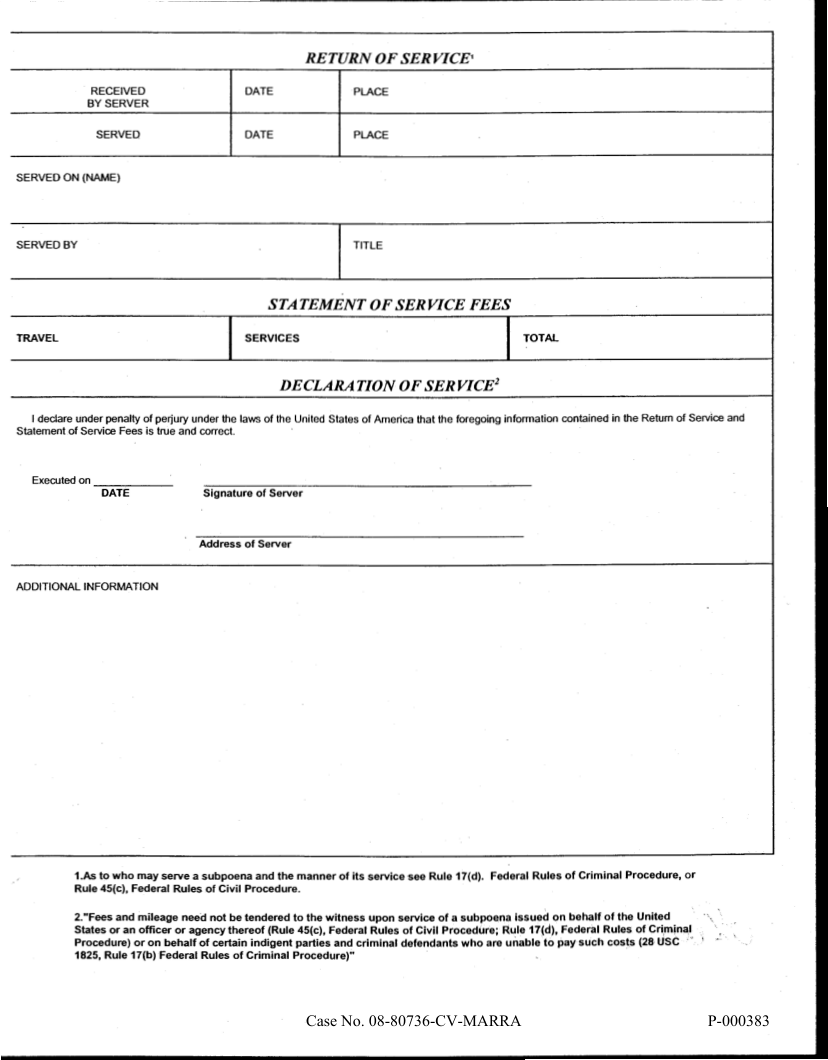 RETURN OF SERVICE$^1$

| RECEIVED BY SERVER | DATE | PLACE |
|---|---|---|
| SERVED | DATE | PLACE |

SERVED ON (NAME)

SERVED BY

TITLE

STATEMENT OF SERVICE FEES

| TRAVEL | SERVICES | TOTAL |
|---|---|---|

DECLARATION OF SERVICE$^2$

I declare under penalty of perjury under the laws of the United States of America that the foregoing information contained in the Return of Service and Statement of Service Fees is true and correct.

Executed on ____________
DATE

Signature of Server

Address of Server

ADDITIONAL INFORMATION

1.As to who may serve a subpoena and the manner of its service see Rule 17(d). Federal Rules of Criminal Procedure, or Rule 45(c), Federal Rules of Civil Procedure.

2."Fees and mileage need not be tendered to the witness upon service of a subpoena issued on behalf of the United States or an officer or agency thereof (Rule 45(c), Federal Rules of Civil Procedure; Rule 17(d), Federal Rules of Criminal Procedure) or on behalf of certain indigent parties and criminal defendants who are unable to pay such costs (28 USC 1825, Rule 17(b) Federal Rules of Criminal Procedure)"

Case No. 08-80736-CV-MARRA

P-000383